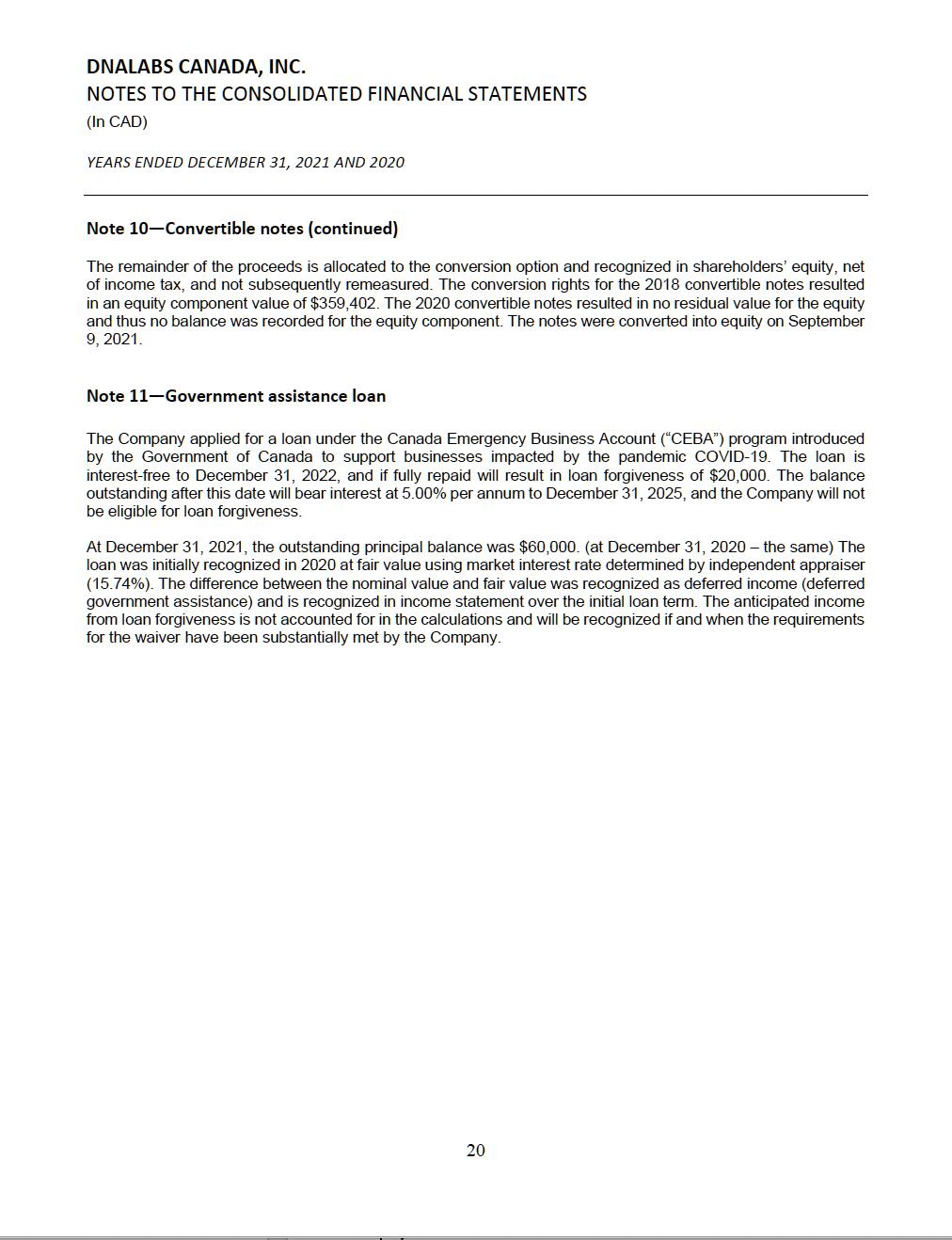 DNALABS CANADA, INC.
NOTES TO THE CONSOLIDATED FINANCIAL STATEMENTS
(In CAD)

YEARS ENDED DECEMBER 31, 2021 AND 2020

Note 10—Convertible notes (continued)

The remainder of the proceeds is allocated to the conversion option and recognized in shareholders' equity, net of income tax, and not subsequently remeasured. The conversion rights for the 2018 convertible notes resulted in an equity component value of $359,402. The 2020 convertible notes resulted in no residual value for the equity and thus no balance was recorded for the equity component. The notes were converted into equity on September 9, 2021.

Note 11—Government assistance loan

The Company applied for a loan under the Canada Emergency Business Account ("CEBA") program introduced by the Government of Canada to support businesses impacted by the pandemic COVID-19. The loan is interest-free to December 31, 2022, and if fully repaid will result in loan forgiveness of $20,000. The balance outstanding after this date will bear interest at 5.00% per annum to December 31, 2025, and the Company will not be eligible for loan forgiveness.

At December 31, 2021, the outstanding principal balance was $60,000. (at December 31, 2020 – the same) The loan was initially recognized in 2020 at fair value using market interest rate determined by independent appraiser (15.74%). The difference between the nominal value and fair value was recognized as deferred income (deferred government assistance) and is recognized in income statement over the initial loan term. The anticipated income from loan forgiveness is not accounted for in the calculations and will be recognized if and when the requirements for the waiver have been substantially met by the Company.

20